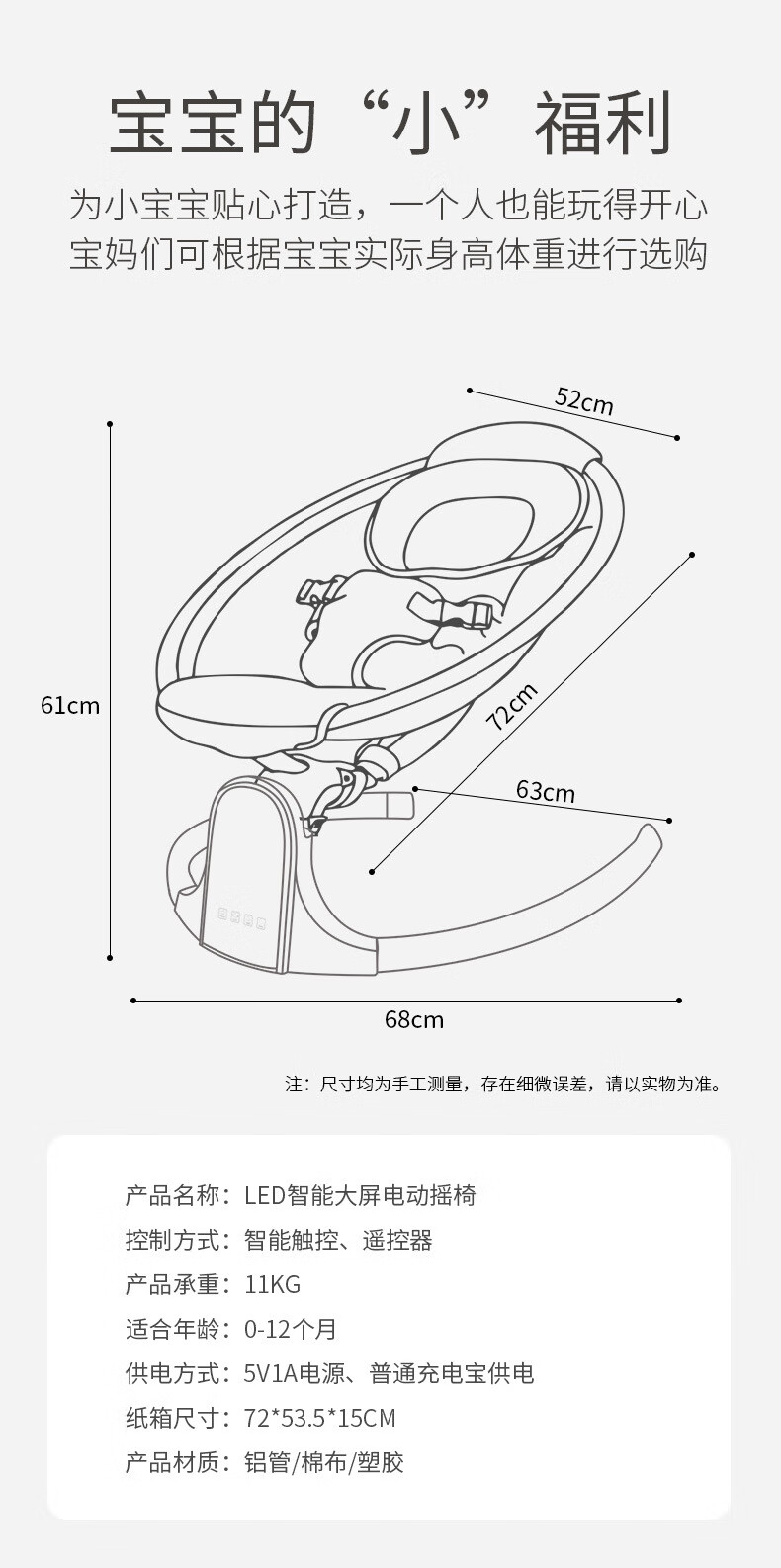 宝宝的“小”福利

为小宝宝贴心打造，一个人也能玩得开心
宝妈们可根据宝宝实际身高体重进行选购

52cm

61cm

72cm

63cm

68cm

注：尺寸均为手工测量，存在细微误差，请以实物为准。

产品名称：LED智能大屏电动摇椅
控制方式：智能触控、遥控器
产品承重：11KG
适合年龄：0-12个月
供电方式：5V1A电源、普通充电宝供电
纸箱尺寸：72*53.5*15CM
产品材质：铝管/棉布/塑胶